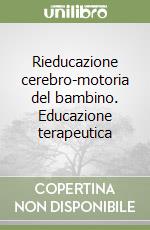 unilibro

Rieducazione cerebro-motoria del bambino. Educazione terapeutica

COPERTINA NON DISPONIBILE